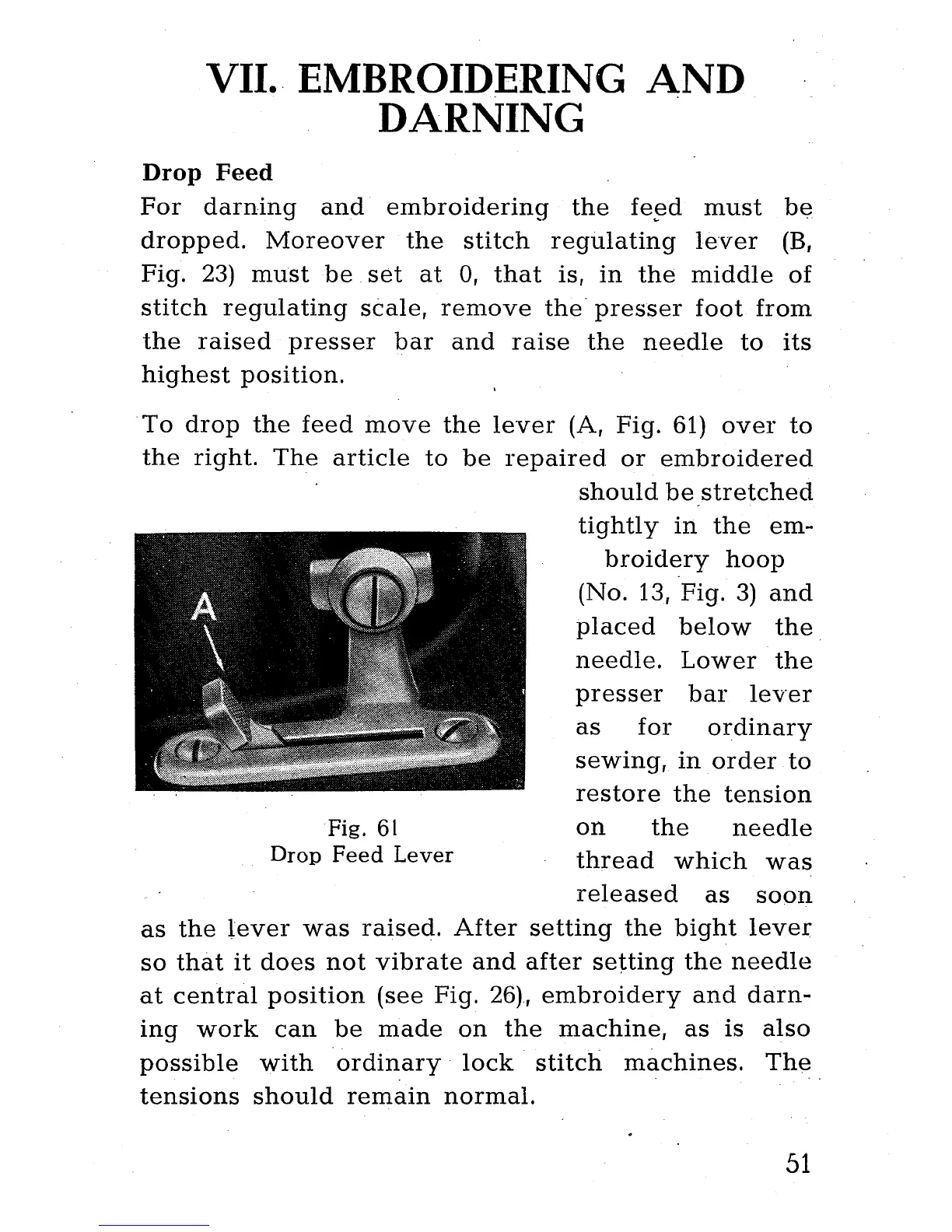 VII. EMBROIDERING AND DARNING

Drop Feed

For darning and embroidering the feed must be dropped. Moreover the stitch regulating lever (B, Fig. 23) must be set at 0, that is, in the middle of stitch regulating scale, remove the presser foot from the raised presser bar and raise the needle to its highest position.

To drop the feed move the lever (A, Fig. 61) over to the right. The article to be repaired or embroidered should be stretched tightly in the embroidery hoop (No. 13, Fig. 3) and placed below the needle. Lower the presser bar lever as for ordinary sewing, in order to restore the tension on the needle thread which was released as soon as the lever was raised. After setting the bight lever so that it does not vibrate and after setting the needle at central position (see Fig. 26), embroidery and darning work can be made on the machine, as is also possible with ordinary lock stitch machines. The tensions should remain normal.

A

Fig. 61
Drop Feed Lever

51